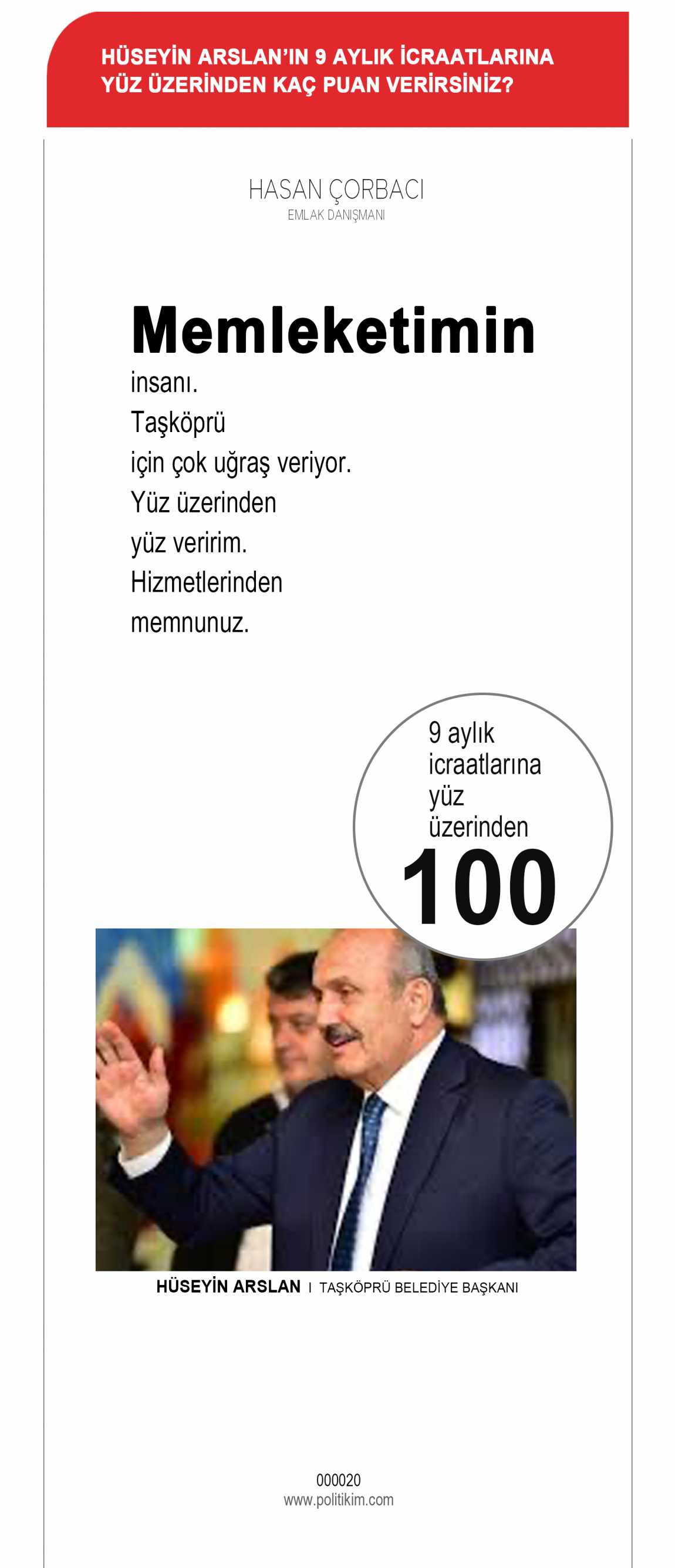 HÜSEYİN ARSLAN'IN 9 AYLIK İCRAATLARINA YÜZ ÜZERİNDEN KAÇ PUAN VERİRSİNİZ?

HASAN ÇORBACI
EMLAK DANIŞMANI

Memleketimin insanı. Taşköprü için çok uğraş veriyor. Yüz üzerinden yüz veririm. Hizmetlerinden memnunuz.

9 aylık icraatlarına yüz üzerinden
100

HÜSEYİN ARSLAN I TAŞKÖPRÜ BELEDİYE BAŞKANI

000020
www.politikim.com